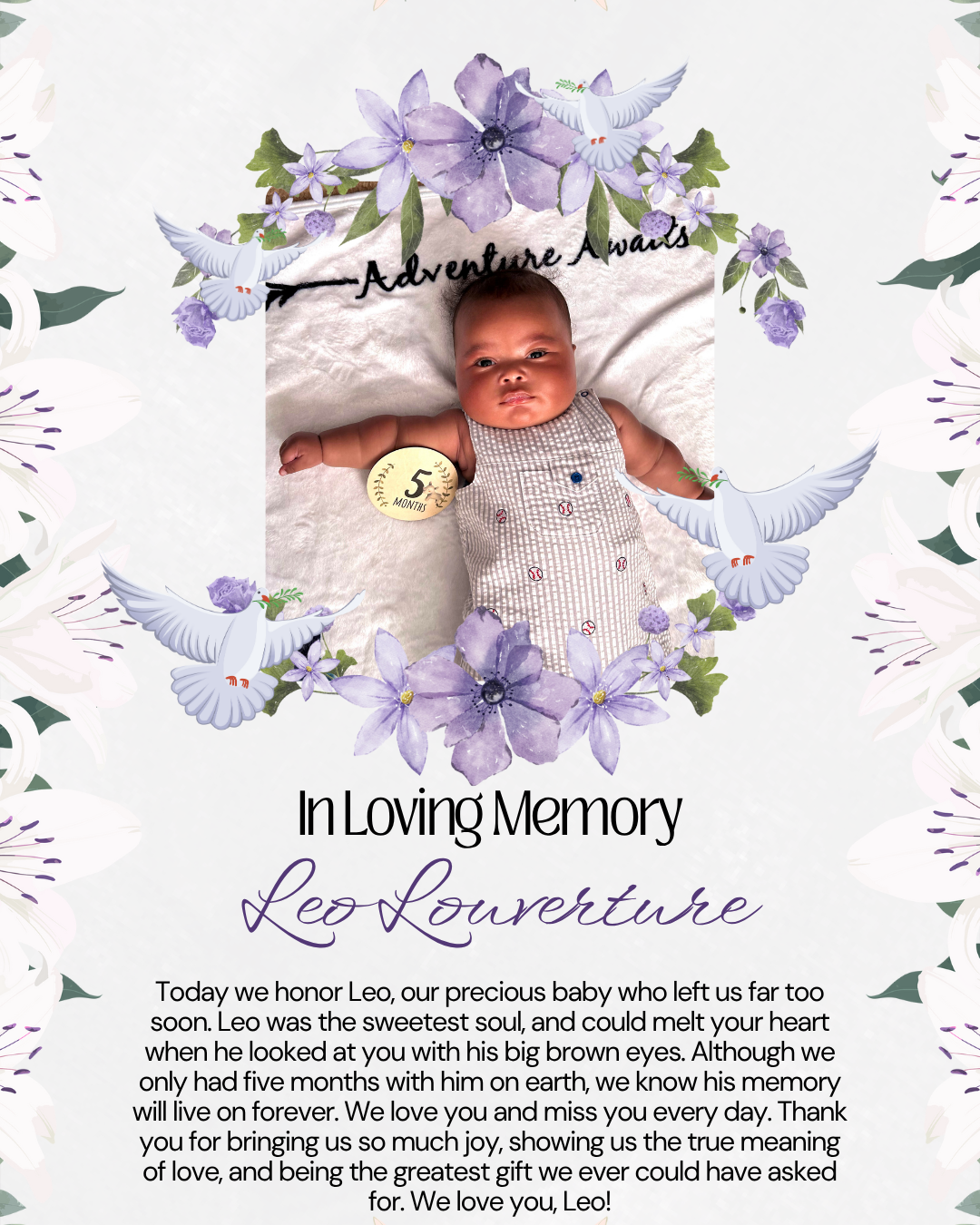 Adventure Awaits

5
MONTHS

In Loving Memory

Leo Louverture

Today we honor Leo, our precious baby who left us far too soon. Leo was the sweetest soul, and could melt your heart when he looked at you with his big brown eyes. Although we only had five months with him on earth, we know his memory will live on forever. We love you and miss you every day. Thank you for bringing us so much joy, showing us the true meaning of love, and being the greatest gift we ever could have asked for. We love you, Leo!